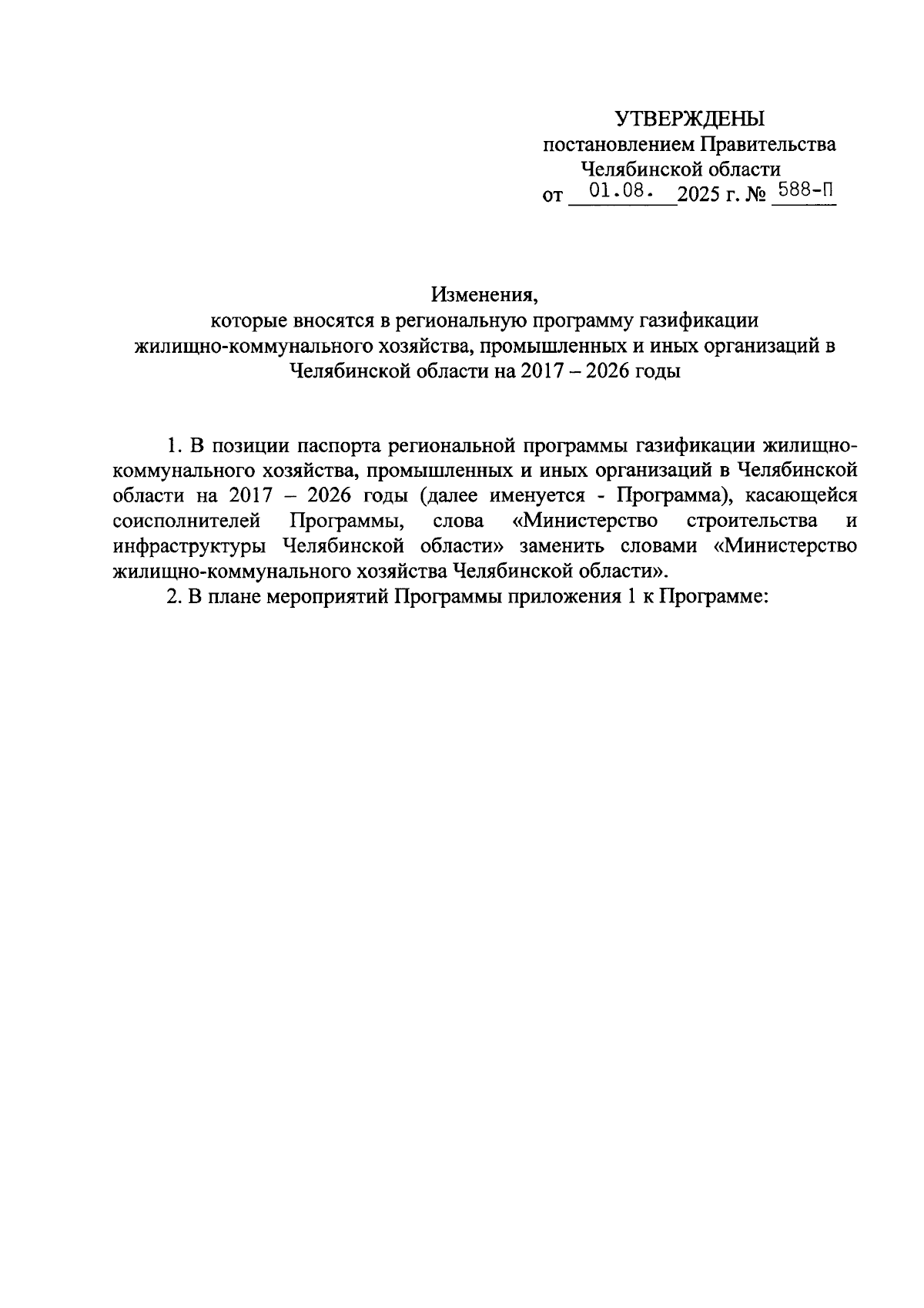 УТВЕРЖДЕНЫ
постановлением Правительства
Челябинской области
от 01.08. 2025 г. № 588-П

Изменения,
которые вносятся в региональную программу газификации жилищно-коммунального хозяйства, промышленных и иных организаций в Челябинской области на 2017 – 2026 годы

1. В позиции паспорта региональной программы газификации жилищно-коммунального хозяйства, промышленных и иных организаций в Челябинской области на 2017 – 2026 годы (далее именуется - Программа), касающейся соисполнителей Программы, слова «Министерство строительства и инфраструктуры Челябинской области» заменить словами «Министерство жилищно-коммунального хозяйства Челябинской области».

2. В плане мероприятий Программы приложения 1 к Программе: